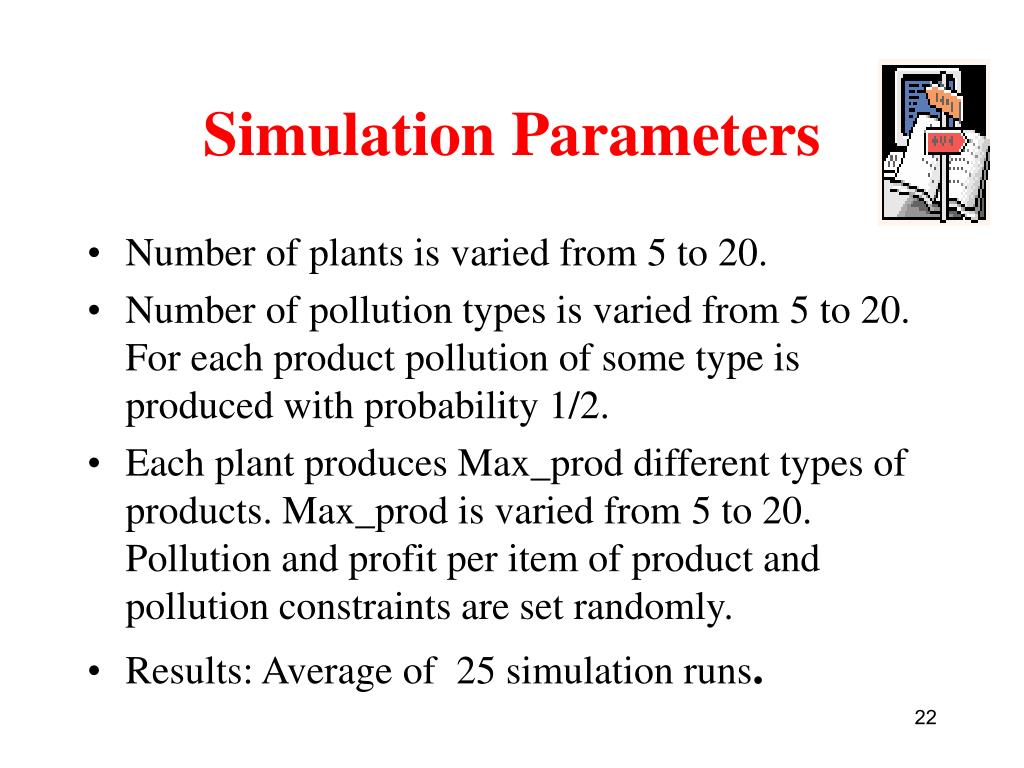 Simulation Parameters

• Number of plants is varied from 5 to 20.
• Number of pollution types is varied from 5 to 20. For each product pollution of some type is produced with probability 1/2.
• Each plant produces Max_prod different types of products. Max_prod is varied from 5 to 20. Pollution and profit per item of product and pollution constraints are set randomly.
• Results: Average of 25 simulation runs.

22